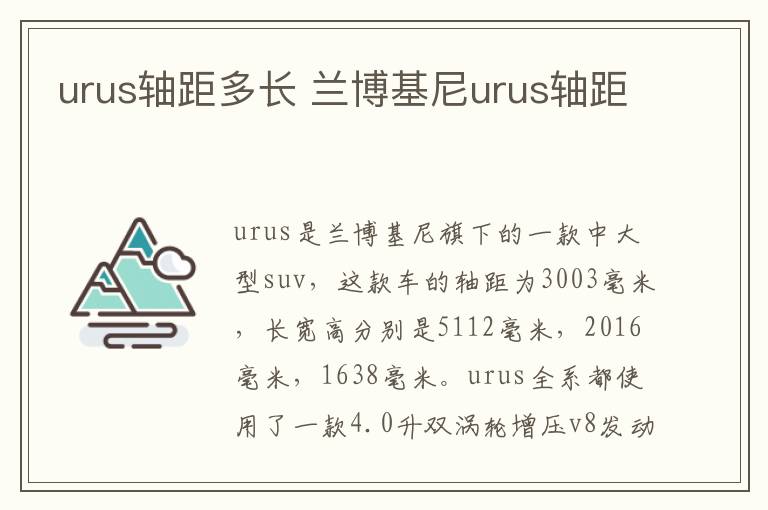 urus轴距多长 兰博基尼urus轴距

urus是兰博基尼旗下的一款中大型suv，这款车的轴距为3003毫米，长宽高分别是5112毫米，2016毫米，1638毫米。urus全系都使用了一款4.0升双涡轮增压v8发动